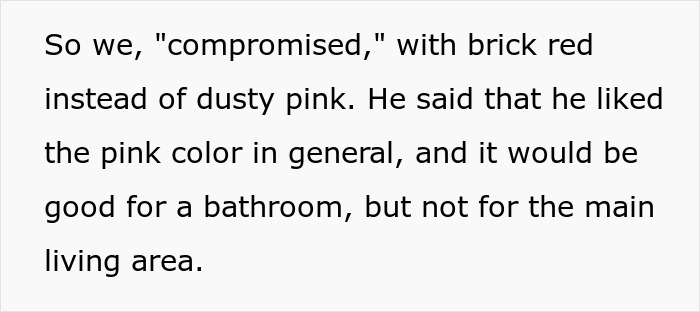 So we, "compromised," with brick red instead of dusty pink. He said that he liked the pink color in general, and it would be good for a bathroom, but not for the main living area.